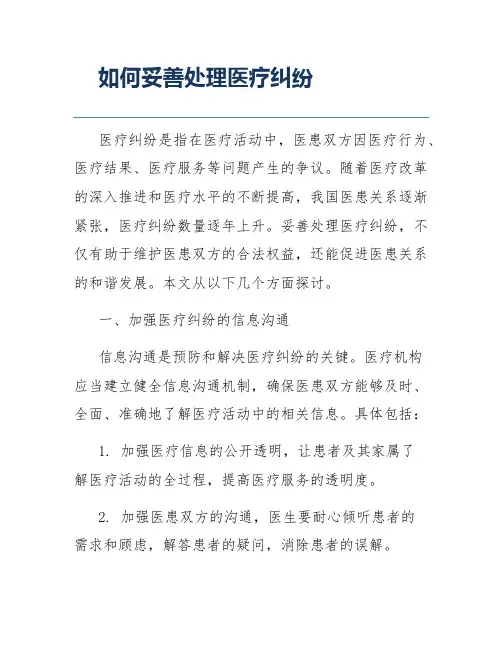 如何妥善处理医疗纠纷

医疗纠纷是指在医疗活动中，医患双方因医疗行为、医疗结果、医疗服务等问题产生的争议。随着医疗改革的深入推进和医疗水平的不断提高，我国医患关系逐渐紧张，医疗纠纷数量逐年上升。妥善处理医疗纠纷，不仅有助于维护医患双方的合法权益，还能促进医患关系的和谐发展。本文从以下几个方面探讨。

一、加强医疗纠纷的信息沟通

信息沟通是预防和解决医疗纠纷的关键。医疗机构应当建立健全信息沟通机制，确保医患双方能够及时、全面、准确地了解医疗活动中的相关信息。具体包括：

1. 加强医疗信息的公开透明，让患者及其家属了解医疗活动的全过程，提高医疗服务的透明度。

2. 加强医患双方的沟通，医生要耐心倾听患者的需求和顾虑，解答患者的疑问，消除患者的误解。